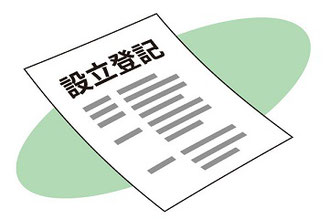 設立登記